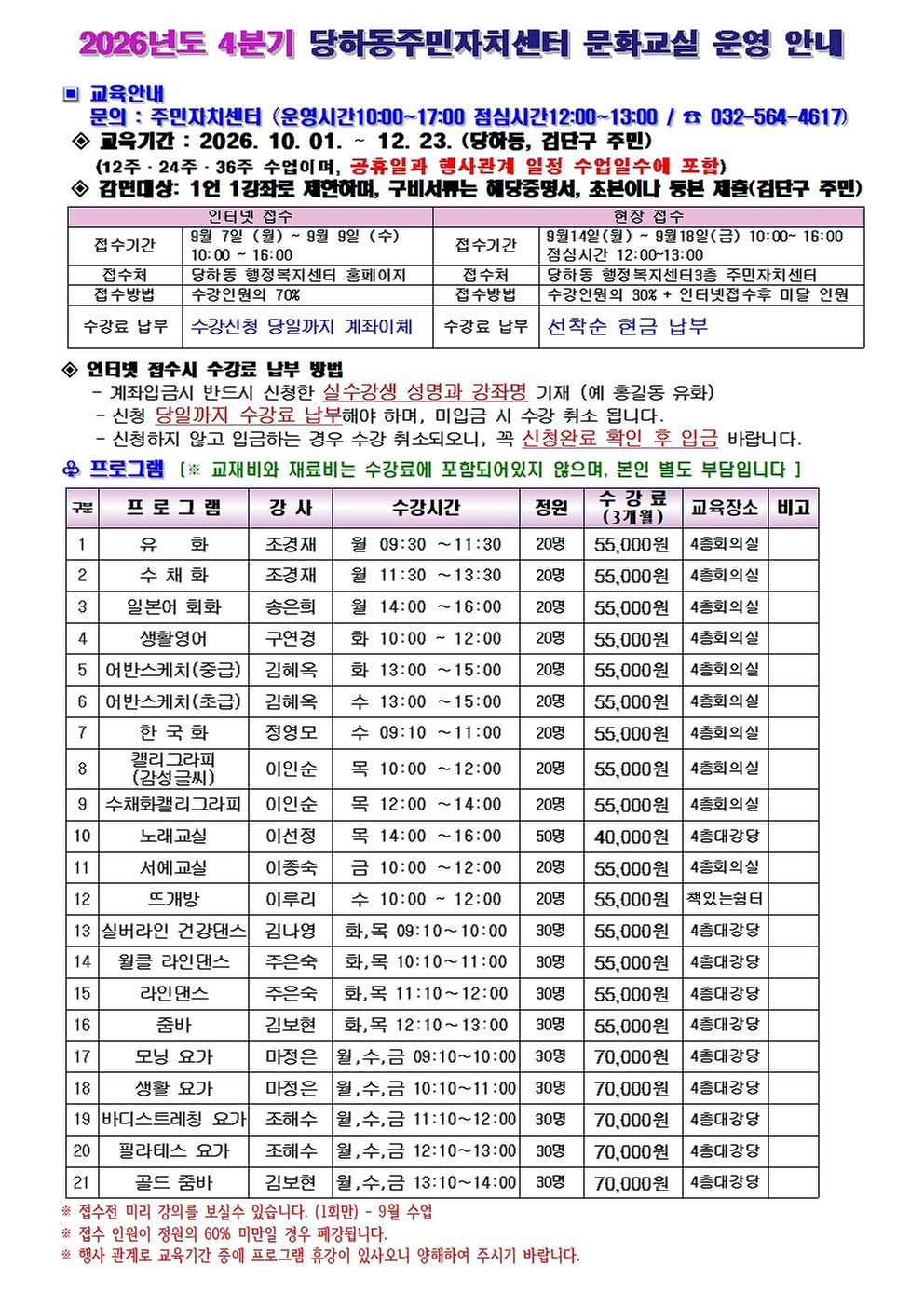 2026년도 4분기 당하동주민자치센터 문화교실 운영 안내

▣ 교육안내
문의 : 주민자치센터 (운영시간10:00~17:00 점심시간12:00~13:00 / ☎ 032-564-4617)

◈ 교육기간 : 2026. 10. 01. ~ 12. 23. (당하동, 검단구 주민)
(12주 · 24주 · 36주 수업이며, 공휴일과 행사관계 일정 수업일수에 포함)

◈ 감면대상: 1인 1강좌로 제한하며, 구비서류는 해당증명서, 초본이나 등본 제출(검단구 주민)

| 인터넷 접수 | | 현장 접수 | |
|---|---|---|---|
| 접수기간 | 9월 7일 (월) ~ 9월 9일 (수) 10:00 ~ 16:00 | 접수기간 | 9월14일(월) ~ 9월18일(금) 10:00~ 16:00 점심시간 12:00~13:00 |
| 접수처 | 당하동 행정복지센터 홈페이지 | 접수처 | 당하동 행정복지센터3층 주민자치센터 |
| 접수방법 | 수강인원의 70% | 접수방법 | 수강인원의 30% + 인터넷접수후 미달 인원 |
| 수강료 납부 | 수강신청 당일까지 계좌이체 | 수강료 납부 | 선착순 현금 납부 |

◈ 인터넷 접수시 수강료 납부 방법
- 계좌입금시 반드시 신청한 실수강생 성명과 강좌명 기재 (예 홍길동 유화)
- 신청 당일까지 수강료 납부해야 하며, 미입금 시 수강 취소 됩니다.
- 신청하지 않고 입금하는 경우 수강 취소되오니, 꼭 신청완료 확인 후 입금 바랍니다.

♧ 프로그램 [※ 교재비와 재료비는 수강료에 포함되어있지 않으며, 본인 별도 부담입니다 ]

| 구분 | 프 로 그 램 | 강 사 | 수강시간 | 정원 | 수 강 료 (3개월) | 교육장소 | 비고 |
|---|---|---|---|---|---|---|---|
| 1 | 유 화 | 조경재 | 월 09:30 ~11:30 | 20명 | 55,000원 | 4층회의실 | |
| 2 | 수 채 화 | 조경재 | 월 11:30 ~13:30 | 20명 | 55,000원 | 4층회의실 | |
| 3 | 일본어 회화 | 송은희 | 월 14:00 ~16:00 | 20명 | 55,000원 | 4층회의실 | |
| 4 | 생활영어 | 구연경 | 화 10:00 ~ 12:00 | 20명 | 55,000원 | 4층회의실 | |
| 5 | 어반스케치(중급) | 김혜옥 | 화 13:00 ~15:00 | 20명 | 55,000원 | 4층회의실 | |
| 6 | 어반스케치(초급) | 김혜옥 | 수 13:00 ~15:00 | 20명 | 55,000원 | 4층회의실 | |
| 7 | 한 국 화 | 정영모 | 수 09:10 ~11:00 | 20명 | 55,000원 | 4층회의실 | |
| 8 | 캘리그라피 (감성글씨) | 이인순 | 목 10:00 ~12:00 | 20명 | 55,000원 | 4층회의실 | |
| 9 | 수채화캘리그라피 | 이인순 | 목 12:00 ~14:00 | 20명 | 55,000원 | 4층회의실 | |
| 10 | 노래교실 | 이선정 | 목 14:00 ~16:00 | 50명 | 40,000원 | 4층대강당 | |
| 11 | 서예교실 | 이종숙 | 금 10:00 ~12:00 | 20명 | 55,000원 | 4층회의실 | |
| 12 | 뜨개방 | 이루리 | 수 10:00 ~ 12:00 | 20명 | 55,000원 | 책있는쉼터 | |
| 13 | 실버라인 건강댄스 | 김나영 | 화,목 09:10~10:00 | 30명 | 55,000원 | 4층대강당 | |
| 14 | 월클 라인댄스 | 주은숙 | 화,목 10:10~11:00 | 30명 | 55,000원 | 4층대강당 | |
| 15 | 라인댄스 | 주은숙 | 화,목 11:10~12:00 | 30명 | 55,000원 | 4층대강당 | |
| 16 | 줌바 | 김보현 | 화,목 12:10~13:00 | 30명 | 55,000원 | 4층대강당 | |
| 17 | 모닝 요가 | 마정은 | 월,수,금 09:10~10:00 | 30명 | 70,000원 | 4층대강당 | |
| 18 | 생활 요가 | 마정은 | 월,수,금 10:10~11:00 | 30명 | 70,000원 | 4층대강당 | |
| 19 | 바디스트레칭 요가 | 조해수 | 월,수,금 11:10~12:00 | 30명 | 70,000원 | 4층대강당 | |
| 20 | 필라테스 요가 | 조해수 | 월,수,금 12:10~13:00 | 30명 | 70,000원 | 4층대강당 | |
| 21 | 골드 줌바 | 김보현 | 월,수,금 13:10~14:00 | 30명 | 70,000원 | 4층대강당 | |

※ 접수전 미리 강의를 보실수 있습니다. (1회만) - 9월 수업
※ 접수 인원이 정원의 60% 미만일 경우 폐강됩니다.
※ 행사 관계로 교육기간 중에 프로그램 휴강이 있사오니 양해하여 주시기 바랍니다.